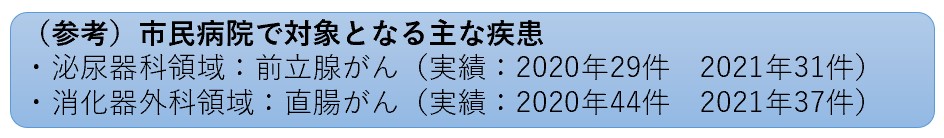 （参考）市民病院で対象となる主な疾患
・泌尿器科領域：前立腺がん（実績：2020年29件　2021年31件）
・消化器外科領域：直腸がん（実績：2020年44件　2021年37件）